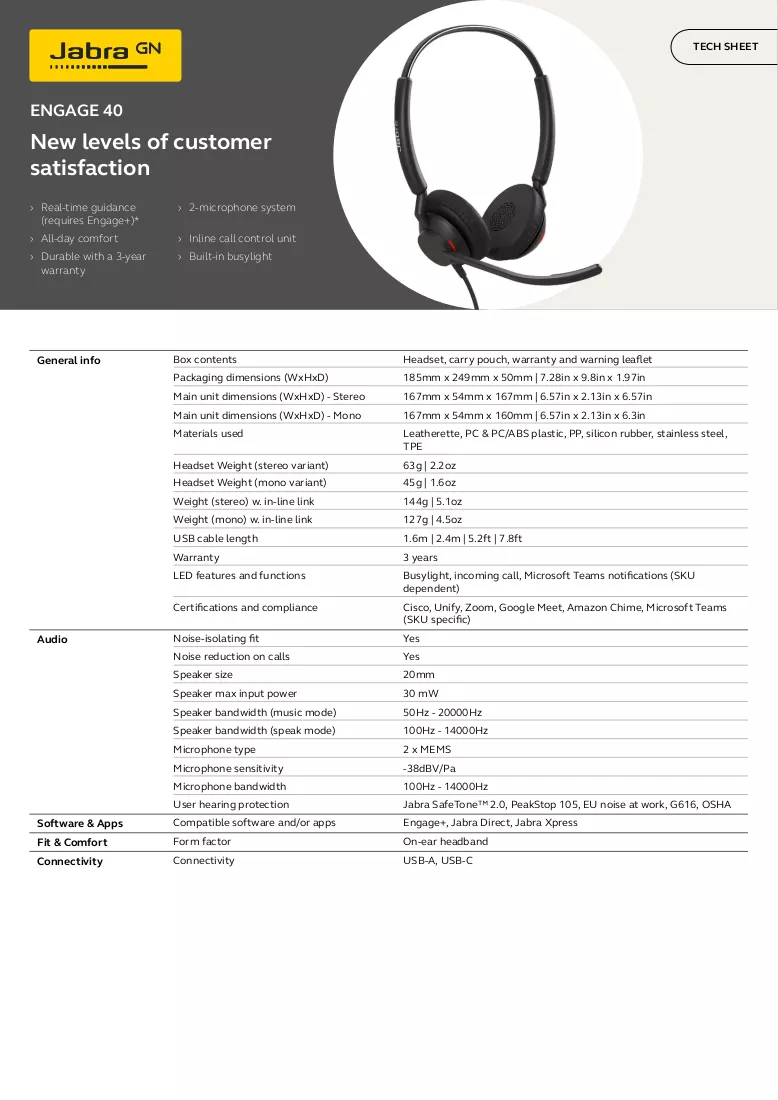 Jabra GN

TECH SHEET

ENGAGE 40

New levels of customer satisfaction

› Real-time guidance (requires Engage+)*
› All-day comfort
› Durable with a 3-year warranty

› 2-microphone system
› Inline call control unit
› Built-in busylight

| General info | Box contents | Headset, carry pouch, warranty and warning leaflet |
|---|---|---|
| | Packaging dimensions (WxHxD) | 185mm x 249mm x 50mm \| 7.28in x 9.8in x 1.97in |
| | Main unit dimensions (WxHxD) - Stereo | 167mm x 54mm x 167mm \| 6.57in x 2.13in x 6.57in |
| | Main unit dimensions (WxHxD) - Mono | 167mm x 54mm x 160mm \| 6.57in x 2.13in x 6.3in |
| | Materials used | Leatherette, PC & PC/ABS plastic, PP, silicon rubber, stainless steel, TPE |
| | Headset Weight (stereo variant) | 63g \| 2.2oz |
| | Headset Weight (mono variant) | 45g \| 1.6oz |
| | Weight (stereo) w. in-line link | 144g \| 5.1oz |
| | Weight (mono) w. in-line link | 127g \| 4.5oz |
| | USB cable length | 1.6m \| 2.4m \| 5.2ft \| 7.8ft |
| | Warranty | 3 years |
| | LED features and functions | Busylight, incoming call, Microsoft Teams notifications (SKU dependent) |
| | Certifications and compliance | Cisco, Unify, Zoom, Google Meet, Amazon Chime, Microsoft Teams (SKU specific) |
| Audio | Noise-isolating fit | Yes |
| | Noise reduction on calls | Yes |
| | Speaker size | 20mm |
| | Speaker max input power | 30 mW |
| | Speaker bandwidth (music mode) | 50Hz - 20000Hz |
| | Speaker bandwidth (speak mode) | 100Hz - 14000Hz |
| | Microphone type | 2 x MEMS |
| | Microphone sensitivity | -38dBV/Pa |
| | Microphone bandwidth | 100Hz - 14000Hz |
| | User hearing protection | Jabra SafeTone™ 2.0, PeakStop 105, EU noise at work, G616, OSHA |
| Software & Apps | Compatible software and/or apps | Engage+, Jabra Direct, Jabra Xpress |
| Fit & Comfort | Form factor | On-ear headband |
| Connectivity | Connectivity | USB-A, USB-C |